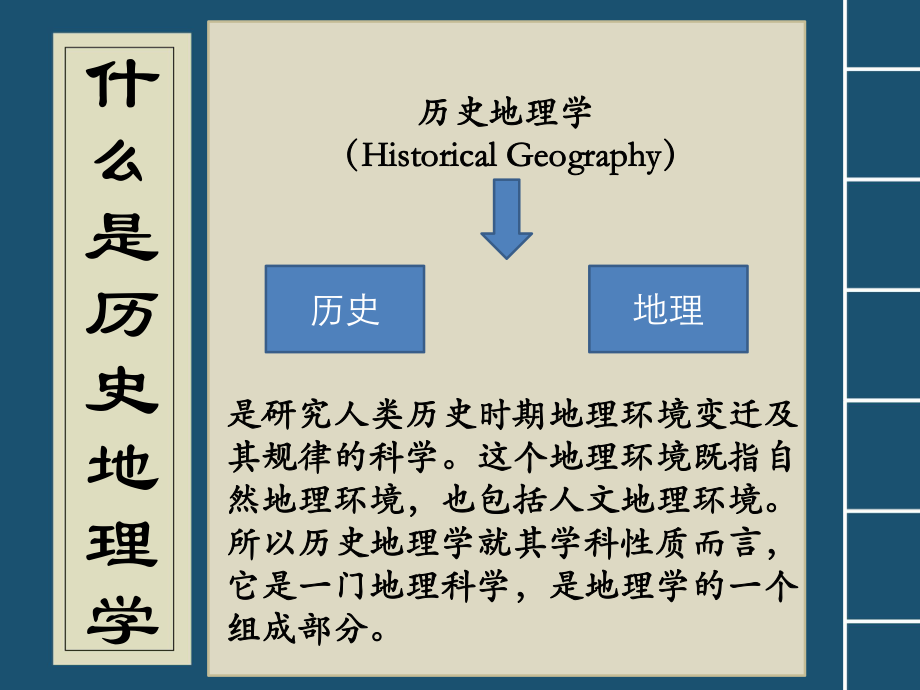 什么是历史地理学

历史地理学
（Historical Geography）

历史

地理

是研究人类历史时期地理环境变迁及其规律的科学。这个地理环境既指自然地理环境，也包括人文地理环境。所以历史地理学就其学科性质而言，它是一门地理科学，是地理学的一个组成部分。